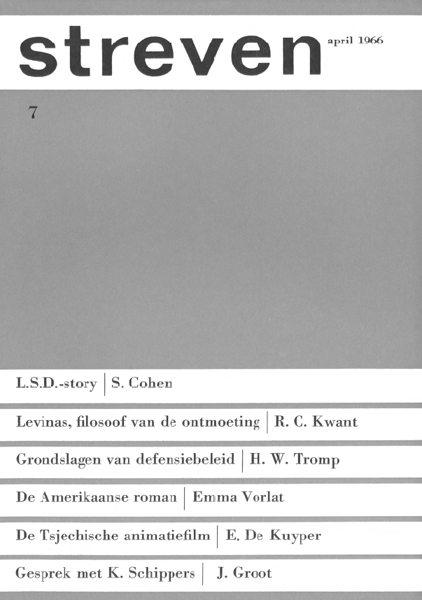 streven april 1966

7

L.S.D.-story | S. Cohen

Levinas, filosoof van de ontmoeting | R. C. Kwant

Grondslagen van defensiebeleid | H. W. Tromp

De Amerikaanse roman | Emma Vorlat

De Tsjechische animatiefilm | E. De Kuyper

Gesprek met K. Schippers | J. Groot